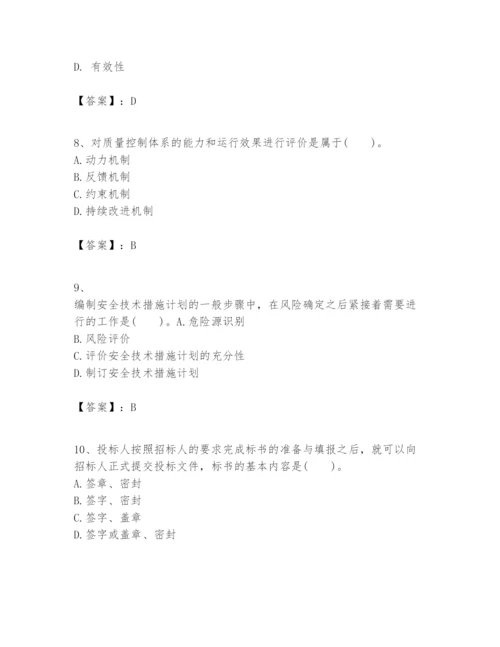 D. 有效性

【答案】：D

8、对质量控制体系的能力和运行效果进行评价是属于(　　)。
A. 动力机制
B. 反馈机制
C. 约束机制
D. 持续改进机制

【答案】：B

9、
编制安全技术措施计划的一般步骤中，在风险确定之后紧接着需要进行的工作是(　　)。A. 危险源识别
B. 风险评价
C. 评价安全技术措施计划的充分性
D. 制订安全技术措施计划

【答案】：B

10、投标人按照招标人的要求完成标书的准备与填报之后，就可以向招标人正式提交投标文件，标书的基本内容是(　　)。
A. 签章、密封
B. 签字、密封
C. 签字、盖章
D. 签字或盖章、密封